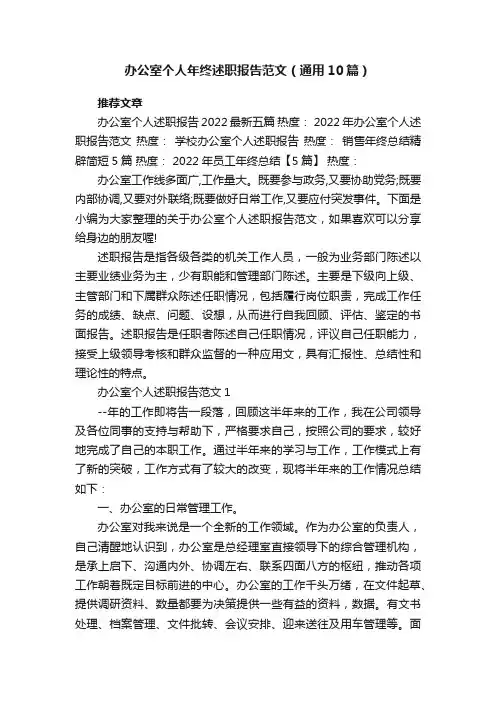 办公室个人年终述职报告范文（通用10篇）

推荐文章

办公室个人述职报告2022最新五篇 热度： 2022年办公室个人述职报告范文 热度： 学校办公室个人述职报告 热度： 销售年终总结精辟简短5篇 热度： 2022年员工年终总结【5篇】 热度：

办公室工作线多面广,工作量大。既要参与政务,又要协助党务;既要内部协调,又要对外联络;既要做好日常工作,又要应付突发事件。下面是小编为大家整理的关于办公室个人述职报告范文，如果喜欢可以分享给身边的朋友喔!

述职报告是指各级各类的机关工作人员，一般为业务部门陈述以主要业绩业务为主，少有职能和管理部门陈述。主要是下级向上级、主管部门和下属群众陈述任职情况，包括履行岗位职责，完成工作任务的成绩、缺点、问题、设想，从而进行自我回顾、评估、鉴定的书面报告。述职报告是任职者陈述自己任职情况，评议自己任职能力，接受上级领导考核和群众监督的一种应用文，具有汇报性、总结性和理论性的特点。

办公室个人述职报告范文1

--年的工作即将告一段落，回顾这半年来的工作，我在公司领导及各位同事的支持与帮助下，严格要求自己，按照公司的要求，较好地完成了自己的本职工作。通过半年来的学习与工作，工作模式上有了新的突破，工作方式有了较大的改变，现将半年来的工作情况总结如下：

一、办公室的日常管理工作。

办公室对我来说是一个全新的工作领域。作为办公室的负责人，自己清醒地认识到，办公室是总经理室直接领导下的综合管理机构，是承上启下、沟通内外、协调左右、联系四面八方的枢纽，推动各项工作朝着既定目标前进的中心。办公室的工作千头万绪，在文件起草、提供调研资料、数量都要为决策提供一些有益的资料，数据。有文书处理、档案管理、文件批转、会议安排、迎来送往及用车管理等。面